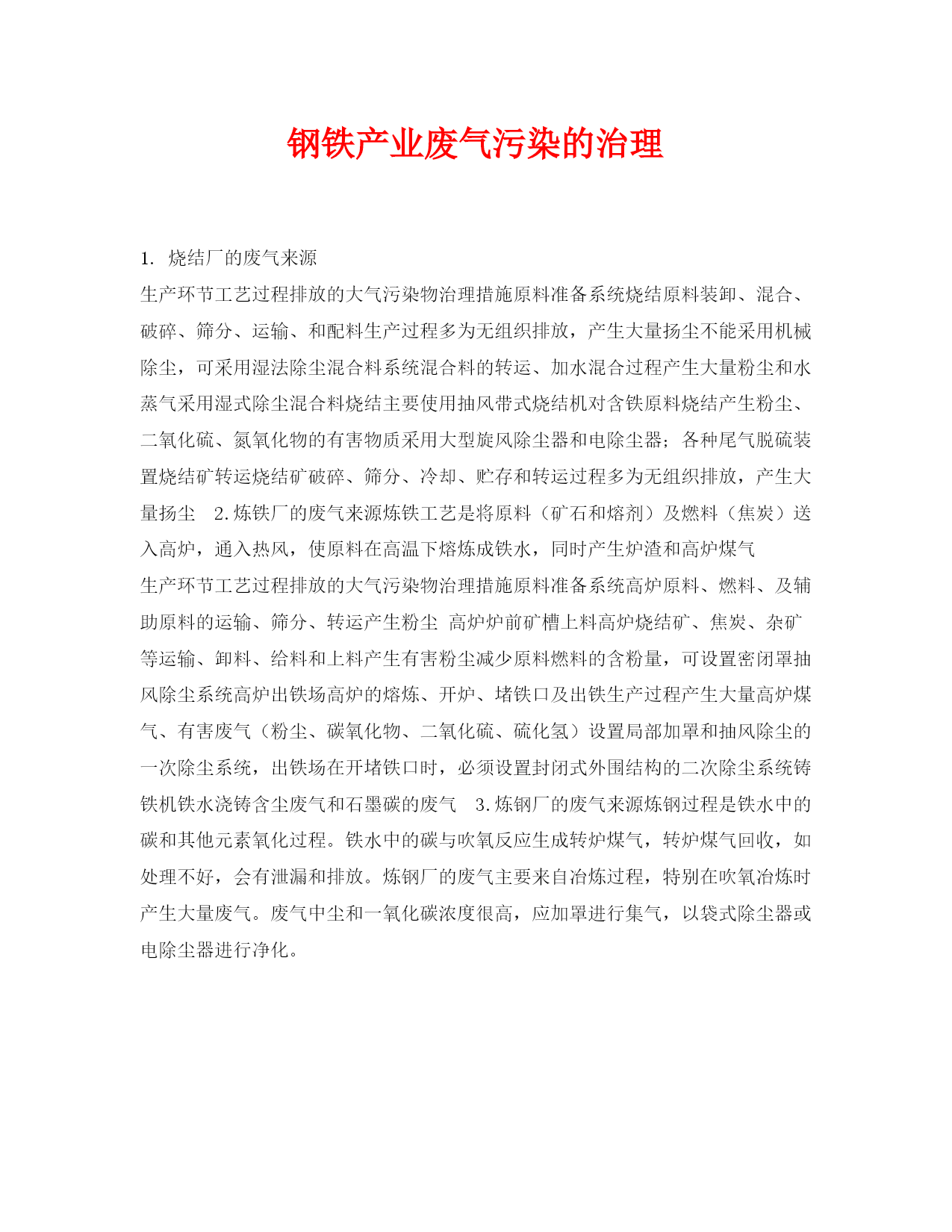 钢铁产业废气污染的治理

1. 烧结厂的废气来源

生产环节工艺过程排放的大气污染物治理措施原料准备系统烧结原料装卸、混合、破碎、筛分、运输、和配料生产过程多为无组织排放，产生大量扬尘不能采用机械除尘，可采用湿法除尘混合料系统混合料的转运、加水混合过程产生大量粉尘和水蒸气采用湿式除尘混合料烧结主要使用抽风带式烧结机对含铁原料烧结产生粉尘、二氧化硫、氮氧化物的有害物质采用大型旋风除尘器和电除尘器；各种尾气脱硫装置烧结矿转运烧结矿破碎、筛分、冷却、贮存和转运过程多为无组织排放，产生大量扬尘 2.炼铁厂的废气来源炼铁工艺是将原料（矿石和熔剂）及燃料（焦炭）送入高炉，通入热风，使原料在高温下熔炼成铁水，同时产生炉渣和高炉煤气

生产环节工艺过程排放的大气污染物治理措施原料准备系统高炉原料、燃料、及辅助原料的运输、筛分、转运产生粉尘 高炉炉前矿槽上料高炉烧结矿、焦炭、杂矿等运输、卸料、给料和上料产生有害粉尘减少原料燃料的含粉量，可设置密闭罩抽风除尘系统高炉出铁场高炉的熔炼、开炉、堵铁口及出铁生产过程产生大量高炉煤气、有害废气（粉尘、碳氧化物、二氧化硫、硫化氢）设置局部加罩和抽风除尘的一次除尘系统，出铁场在开堵铁口时，必须设置封闭式外围结构的二次除尘系统铸铁机铁水浇铸含尘废气和石墨碳的废气 3.炼钢厂的废气来源炼钢过程是铁水中的碳和其他元素氧化过程。铁水中的碳与吹氧反应生成转炉煤气，转炉煤气回收，如处理不好，会有泄漏和排放。炼钢厂的废气主要来自冶炼过程，特别在吹氧冶炼时产生大量废气。废气中尘和一氧化碳浓度很高，应加罩进行集气，以袋式除尘器或电除尘器进行净化。